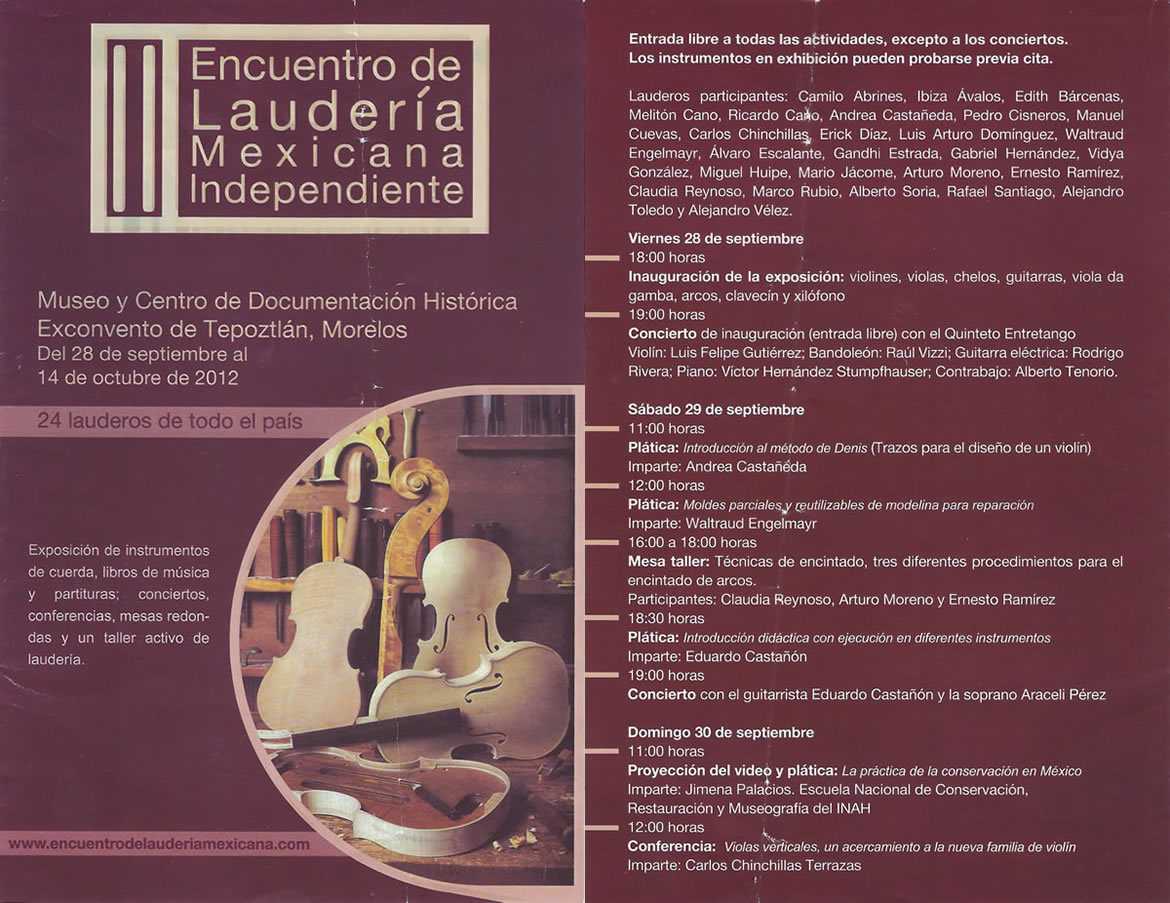 II Encuentro de Laudería Mexicana Independiente

Museo y Centro de Documentación Histórica
Exconvento de Tepoztlán, Morelos
Del 28 de septiembre al 14 de octubre de 2012

24 lauderos de todo el país

Exposición de instrumentos de cuerda, libros de música y partituras; conciertos, conferencias, mesas redondas y un taller activo de laudería.

www.encuentrodelauderiamexicana.com

Entrada libre a todas las actividades, excepto a los conciertos.
Los instrumentos en exhibición pueden probarse previa cita.

Lauderos participantes: Camilo Abrines, Ibiza Ávalos, Edith Bárcenas, Melitón Cano, Ricardo Cano, Andrea Castañeda, Pedro Cisneros, Manuel Cuevas, Carlos Chinchillas, Erick Díaz, Luis Arturo Domínguez, Waltraud Engelmayr, Álvaro Escalante, Gandhi Estrada, Gabriel Hernández, Vidya González, Miguel Huipe, Mario Jácome, Arturo Moreno, Ernesto Ramírez, Claudia Reynoso, Marco Rubio, Alberto Soria, Rafael Santiago, Alejandro Toledo y Alejandro Vélez.

Viernes 28 de septiembre
18:00 horas
Inauguración de la exposición: violines, violas, chelos, guitarras, viola da gamba, arcos, clavecín y xilófono
19:00 horas
Concierto de inauguración (entrada libre) con el Quinteto Entretango
Violín: Luis Felipe Gutiérrez; Bandoleón: Raúl Vizzi; Guitarra eléctrica: Rodrigo Rivera; Piano: Víctor Hernández Stumpfhauser; Contrabajo: Alberto Tenorio.

Sábado 29 de septiembre
11:00 horas
Plática: Introducción al método de Denis (Trazos para el diseño de un violín)
Imparte: Andrea Castañeda
12:00 horas
Plática: Moldes parciales y reutilizables de modelina para reparación
Imparte: Waltraud Engelmayr
16:00 a 18:00 horas
Mesa taller: Técnicas de encintado, tres diferentes procedimientos para el encintado de arcos.
Participantes: Claudia Reynoso, Arturo Moreno y Ernesto Ramírez
18:30 horas
Plática: Introducción didáctica con ejecución en diferentes instrumentos
Imparte: Eduardo Castañón
19:00 horas
Concierto con el guitarrista Eduardo Castañón y la soprano Araceli Pérez

Domingo 30 de septiembre
11:00 horas
Proyección del video y plática: La práctica de la conservación en México
Imparte: Jimena Palacios. Escuela Nacional de Conservación, Restauración y Museografía del INAH
12:00 horas
Conferencia: Violas verticales, un acercamiento a la nueva familia de violín
Imparte: Carlos Chinchillas Terrazas